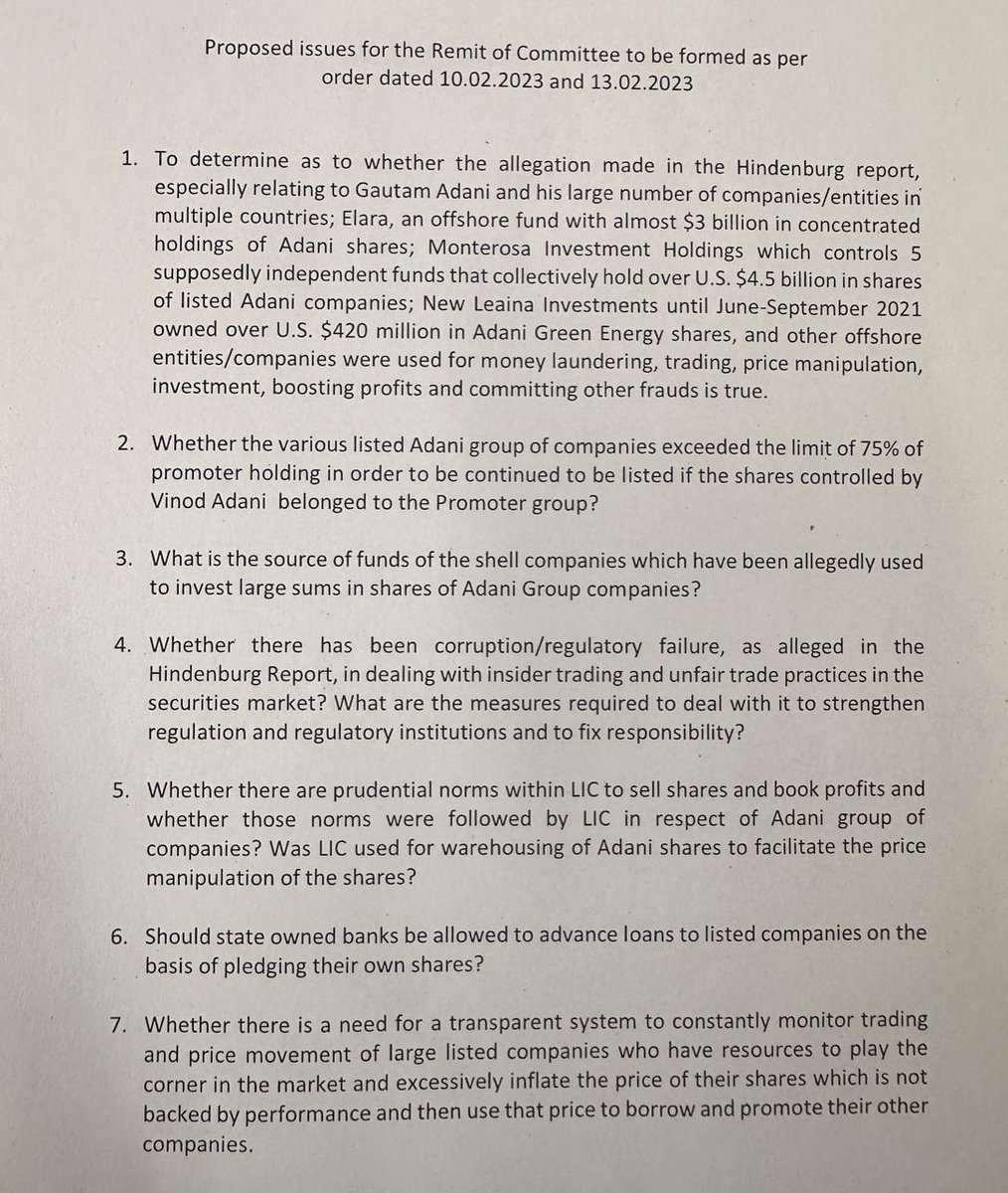 Proposed issues for the Remit of Committee to be formed as per order dated 10.02.2023 and 13.02.2023

1. To determine as to whether the allegation made in the Hindenburg report, especially relating to Gautam Adani and his large number of companies/entities in multiple countries; Elara, an offshore fund with almost \$3 billion in concentrated holdings of Adani shares; Monterosa Investment Holdings which controls 5 supposedly independent funds that collectively hold over U.S. \$4.5 billion in shares of listed Adani companies; New Leaina Investments until June-September 2021 owned over U.S. \$420 million in Adani Green Energy shares, and other offshore entities/companies were used for money laundering, trading, price manipulation, investment, boosting profits and committing other frauds is true.

2. Whether the various listed Adani group of companies exceeded the limit of 75% of promoter holding in order to be continued to be listed if the shares controlled by Vinod Adani belonged to the Promoter group?

3. What is the source of funds of the shell companies which have been allegedly used to invest large sums in shares of Adani Group companies?

4. Whether there has been corruption/regulatory failure, as alleged in the Hindenburg Report, in dealing with insider trading and unfair trade practices in the securities market? What are the measures required to deal with it to strengthen regulation and regulatory institutions and to fix responsibility?

5. Whether there are prudential norms within LIC to sell shares and book profits and whether those norms were followed by LIC in respect of Adani group of companies? Was LIC used for warehousing of Adani shares to facilitate the price manipulation of the shares?

6. Should state owned banks be allowed to advance loans to listed companies on the basis of pledging their own shares?

7. Whether there is a need for a transparent system to constantly monitor trading and price movement of large listed companies who have resources to play the corner in the market and excessively inflate the price of their shares which is not backed by performance and then use that price to borrow and promote their other companies.